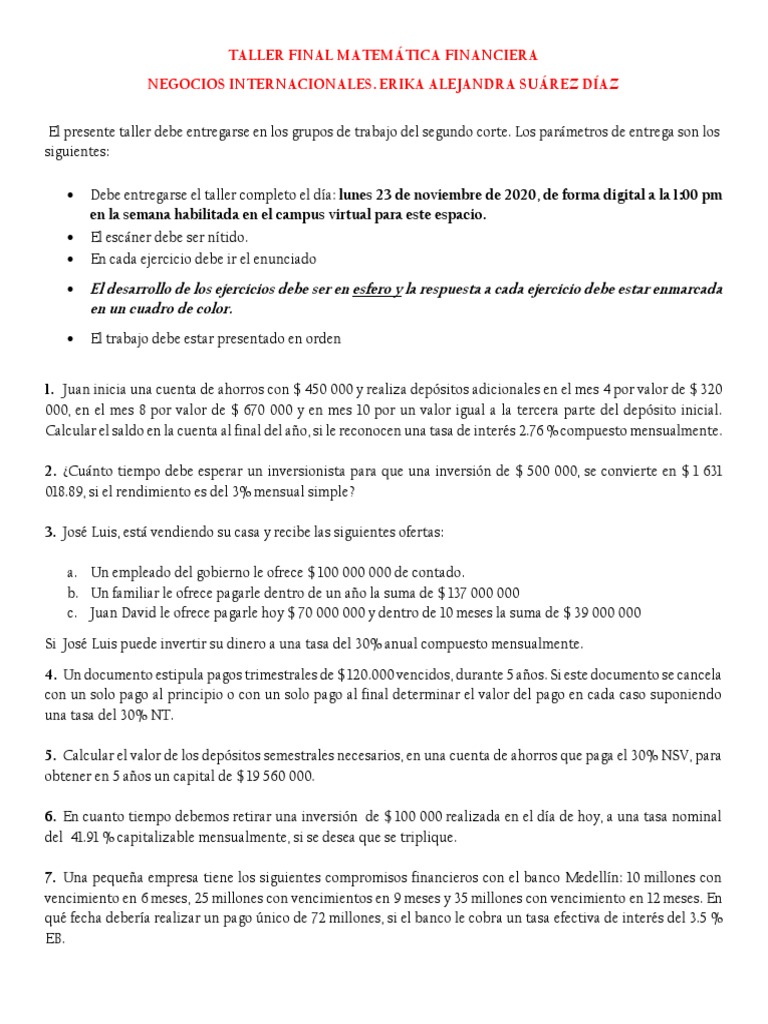 TALLER FINAL MATEMÁTICA FINANCIERA
NEGOCIOS INTERNACIONALES. ERIKA ALEJANDRA SUÁREZ DÍAZ

El presente taller debe entregarse en los grupos de trabajo del segundo corte. Los parámetros de entrega son los siguientes:

• Debe entregarse el taller completo el día: lunes 23 de noviembre de 2020, de forma digital a la 1:00 pm en la semana habilitada en el campus virtual para este espacio.
• El escáner debe ser nítido.
• En cada ejercicio debe ir el enunciado
• El desarrollo de los ejercicios debe ser en esfero y la respuesta a cada ejercicio debe estar enmarcada en un cuadro de color.
• El trabajo debe estar presentado en orden

1. Juan inicia una cuenta de ahorros con $ 450 000 y realiza depósitos adicionales en el mes 4 por valor de $ 320 000, en el mes 8 por valor de $ 670 000 y en mes 10 por un valor igual a la tercera parte del depósito inicial. Calcular el saldo en la cuenta al final del año, si le reconocen una tasa de interés 2.76 % compuesto mensualmente.

2. ¿Cuánto tiempo debe esperar un inversionista para que una inversión de $ 500 000, se convierte en $ 1 631 018.89, si el rendimiento es del 3% mensual simple?

3. José Luis, está vendiendo su casa y recibe las siguientes ofertas:

a. Un empleado del gobierno le ofrece $ 100 000 000 de contado.
b. Un familiar le ofrece pagarle dentro de un año la suma de $ 137 000 000
c. Juan David le ofrece pagarle hoy $ 70 000 000 y dentro de 10 meses la suma de $ 39 000 000

Si José Luis puede invertir su dinero a una tasa del 30% anual compuesto mensualmente.

4. Un documento estipula pagos trimestrales de $120.000 vencidos, durante 5 años. Si este documento se cancela con un solo pago al principio o con un solo pago al final determinar el valor del pago en cada caso suponiendo una tasa del 30% NT.

5. Calcular el valor de los depósitos semestrales necesarios, en una cuenta de ahorros que paga el 30% NSV, para obtener en 5 años un capital de $ 19 560 000.

6. En cuanto tiempo debemos retirar una inversión de $ 100 000 realizada en el día de hoy, a una tasa nominal del 41.91 % capitalizable mensualmente, si se desea que se triplique.

7. Una pequeña empresa tiene los siguientes compromisos financieros con el banco Medellín: 10 millones con vencimiento en 6 meses, 25 millones con vencimientos en 9 meses y 35 millones con vencimiento en 12 meses. En qué fecha debería realizar un pago único de 72 millones, si el banco le cobra un tasa efectiva de interés del 3.5 % EB.